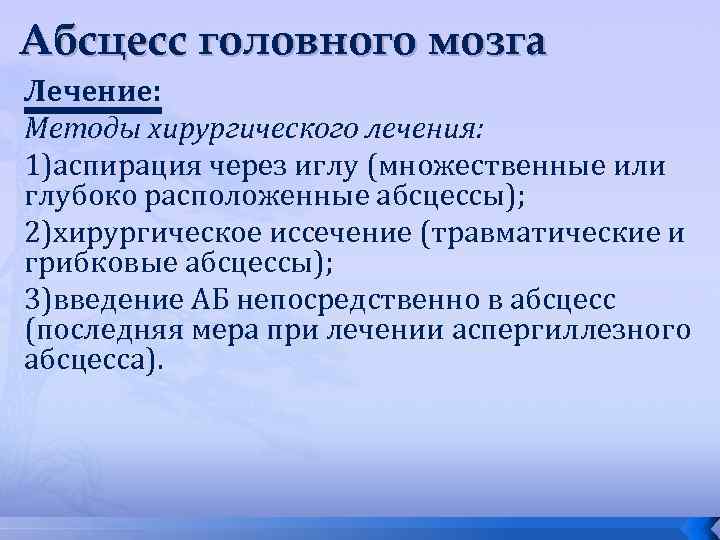 Абсцесс головного мозга

Лечение:

Методы хирургического лечения:

1)аспирация через иглу (множественные или глубоко расположенные абсцессы);

2)хирургическое иссечение (травматические и грибковые абсцессы);

3)введение АБ непосредственно в абсцесс (последняя мера при лечении аспергиллезного абсцесса).